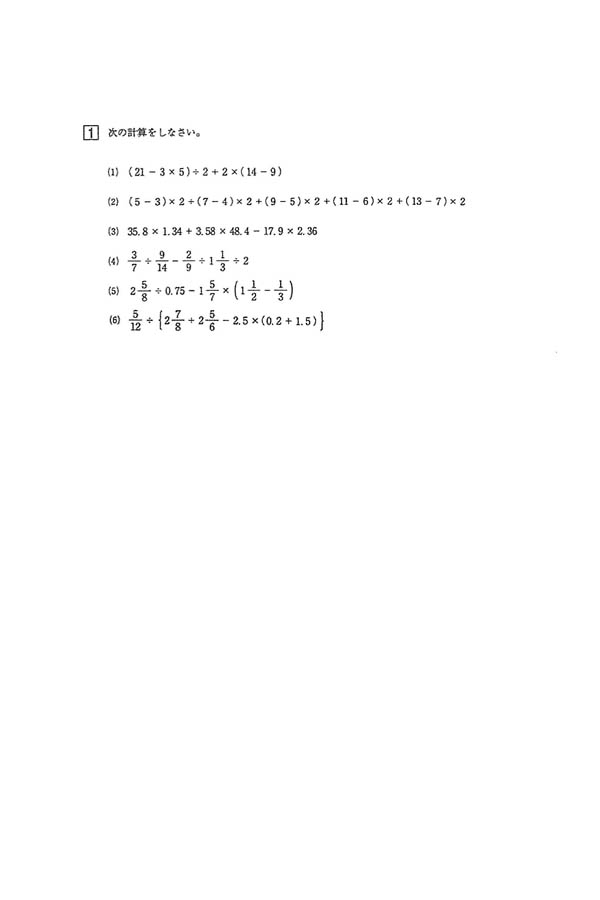 1 次の計算をしなさい。

(1) $(21-3\times5)\div2+2\times(14-9)$

(2) $(5-3)\times2+(7-4)\times2+(9-5)\times2+(11-6)\times2+(13-7)\times2$

(3) $35.8\times1.34+3.58\times48.4-17.9\times2.36$

(4) $\frac{3}{7}\div\frac{9}{14}-\frac{2}{9}\div1\frac{1}{3}\div2$

(5) $2\frac{5}{8}\div0.75-1\frac{5}{7}\times\left(1\frac{1}{2}-\frac{1}{3}\right)$

(6) $\frac{5}{12}\div\left\{2\frac{7}{8}+2\frac{5}{6}-2.5\times(0.2+1.5)\right\}$